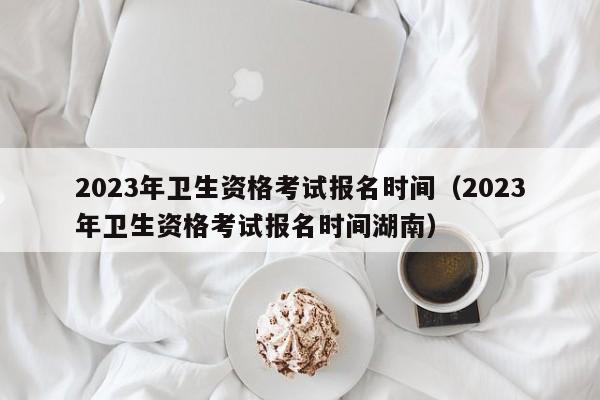 2023年卫生资格考试报名时间（2023年卫生资格考试报名时间湖南）